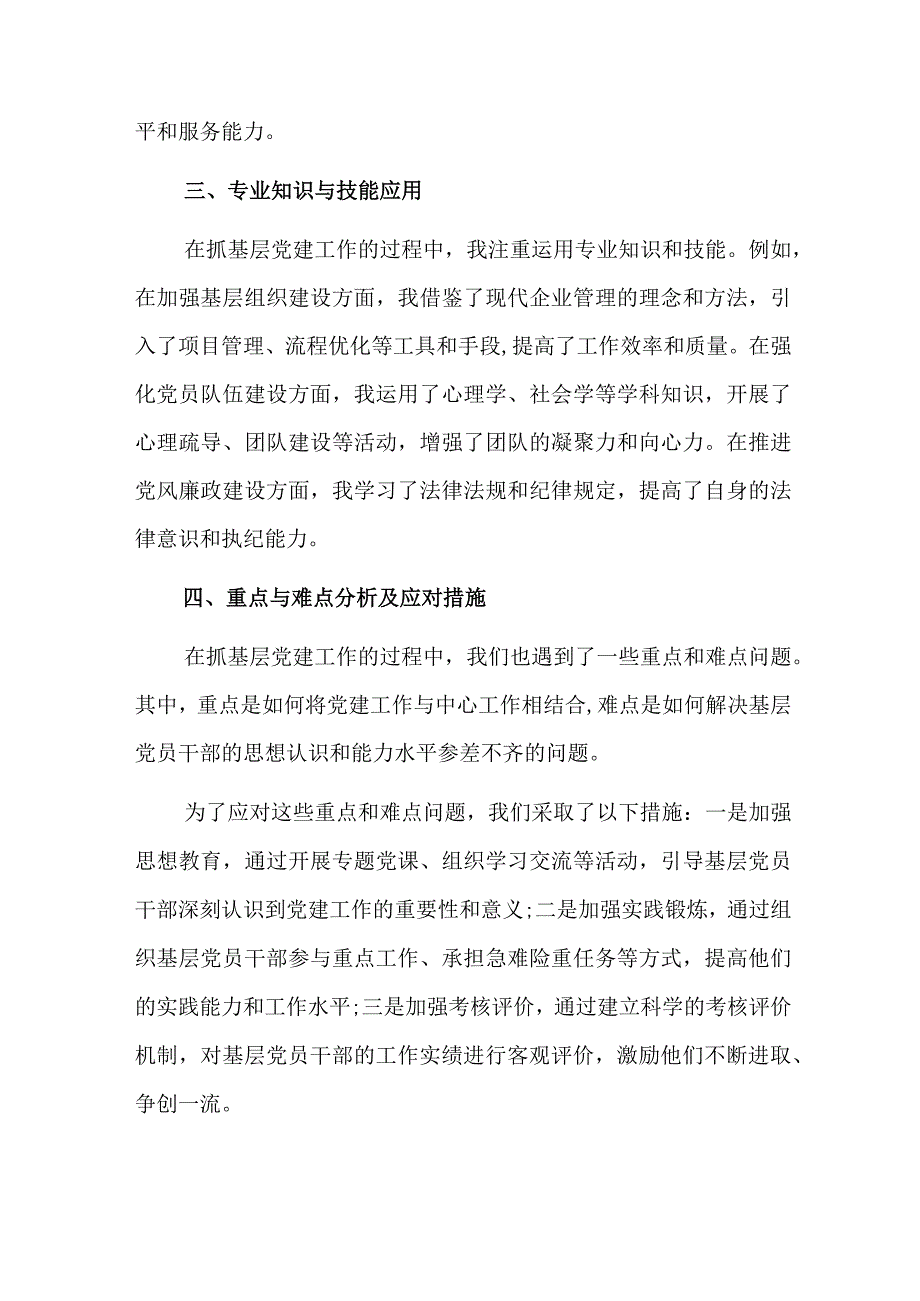 平和服务能力。

三、专业知识与技能应用

在抓基层党建工作的过程中，我注重运用专业知识和技能。例如，在加强基层组织建设方面，我借鉴了现代企业管理的理念和方法，引入了项目管理、流程优化等工具和手段，提高了工作效率和质量。在强化党员队伍建设方面，我运用了心理学、社会学等学科知识，开展了心理疏导、团队建设等活动，增强了团队的凝聚力和向心力。在推进党风廉政建设方面，我学习了法律法规和纪律规定，提高了自身的法律意识和执纪能力。

四、重点与难点分析及应对措施

在抓基层党建工作的过程中，我们也遇到了一些重点和难点问题。其中，重点是如何将党建工作与中心工作相结合，难点是如何解决基层党员干部的思想认识和能力水平参差不齐的问题。

为了应对这些重点和难点问题，我们采取了以下措施：一是加强思想教育，通过开展专题党课、组织学习交流等活动，引导基层党员干部深刻认识到党建工作的重要性和意义;二是加强实践锻炼，通过组织基层党员干部参与重点工作、承担急难险重任务等方式，提高他们的实践能力和工作水平;三是加强考核评价，通过建立科学的考核评价机制，对基层党员干部的工作实绩进行客观评价，激励他们不断进取、争创一流。